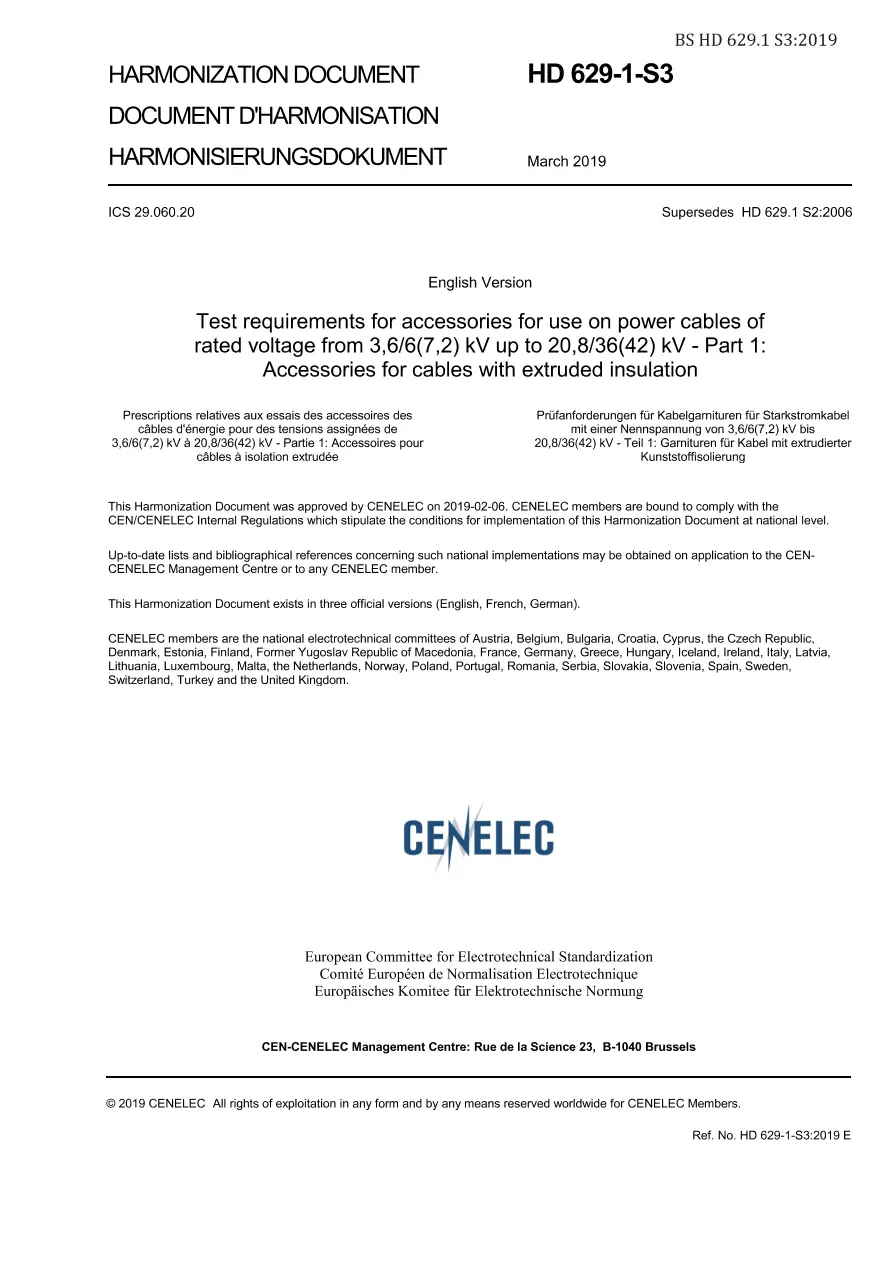 BS HD 629.1 S3:2019

HARMONIZATION DOCUMENT

DOCUMENT D'HARMONISATION

HARMONISIERUNGSDOKUMENT

HD 629-1-S3

March 2019

ICS 29.060.20

Supersedes HD 629.1 S2:2006

English Version

Test requirements for accessories for use on power cables of rated voltage from 3,6/6(7,2) kV up to 20,8/36(42) kV - Part 1: Accessories for cables with extruded insulation

Prescriptions relatives aux essais des accessoires des câbles d'énergie pour des tensions assignées de 3,6/6(7,2) kV à 20,8/36(42) kV - Partie 1: Accessoires pour câbles à isolation extrudée

Prüfanforderungen für Kabelgarnituren für Starkstromkabel mit einer Nennspannung von 3,6/6(7,2) kV bis 20,8/36(42) kV - Teil 1: Garnituren für Kabel mit extrudierter Kunststoffisolierung

This Harmonization Document was approved by CENELEC on 2019-02-06. CENELEC members are bound to comply with the CEN/CENELEC Internal Regulations which stipulate the conditions for implementation of this Harmonization Document at national level.

Up-to-date lists and bibliographical references concerning such national implementations may be obtained on application to the CEN-CENELEC Management Centre or to any CENELEC member.

This Harmonization Document exists in three official versions (English, French, German).

CENELEC members are the national electrotechnical committees of Austria, Belgium, Bulgaria, Croatia, Cyprus, the Czech Republic, Denmark, Estonia, Finland, Former Yugoslav Republic of Macedonia, France, Germany, Greece, Hungary, Iceland, Ireland, Italy, Latvia, Lithuania, Luxembourg, Malta, the Netherlands, Norway, Poland, Portugal, Romania, Serbia, Slovakia, Slovenia, Spain, Sweden, Switzerland, Turkey and the United Kingdom.

CENELEC

European Committee for Electrotechnical Standardization
Comité Européen de Normalisation Electrotechnique
Europäisches Komitee für Elektrotechnische Normung

CEN-CENELEC Management Centre: Rue de la Science 23, B-1040 Brussels

© 2019 CENELEC All rights of exploitation in any form and by any means reserved worldwide for CENELEC Members.

Ref. No. HD 629-1-S3:2019 E